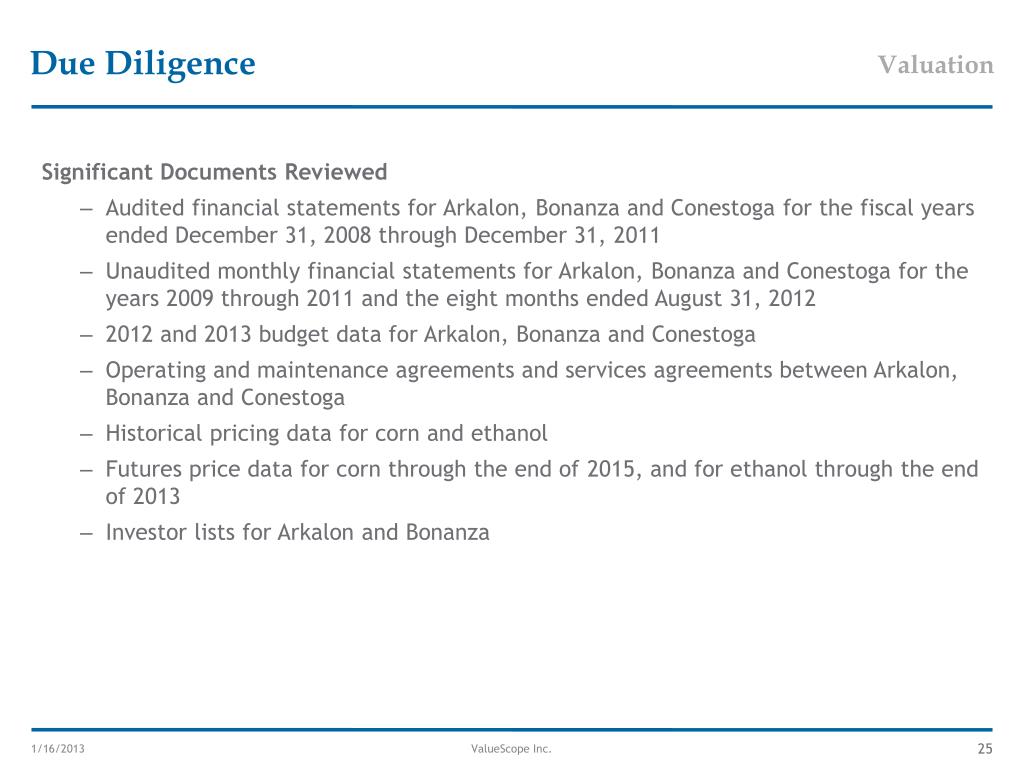 Due Diligence

Valuation

Significant Documents Reviewed

– Audited financial statements for Arkalon, Bonanza and Conestoga for the fiscal years ended December 31, 2008 through December 31, 2011

– Unaudited monthly financial statements for Arkalon, Bonanza and Conestoga for the years 2009 through 2011 and the eight months ended August 31, 2012

– 2012 and 2013 budget data for Arkalon, Bonanza and Conestoga

– Operating and maintenance agreements and services agreements between Arkalon, Bonanza and Conestoga

– Historical pricing data for corn and ethanol

– Futures price data for corn through the end of 2015, and for ethanol through the end of 2013

– Investor lists for Arkalon and Bonanza

1/16/2013

ValueScope Inc.

25